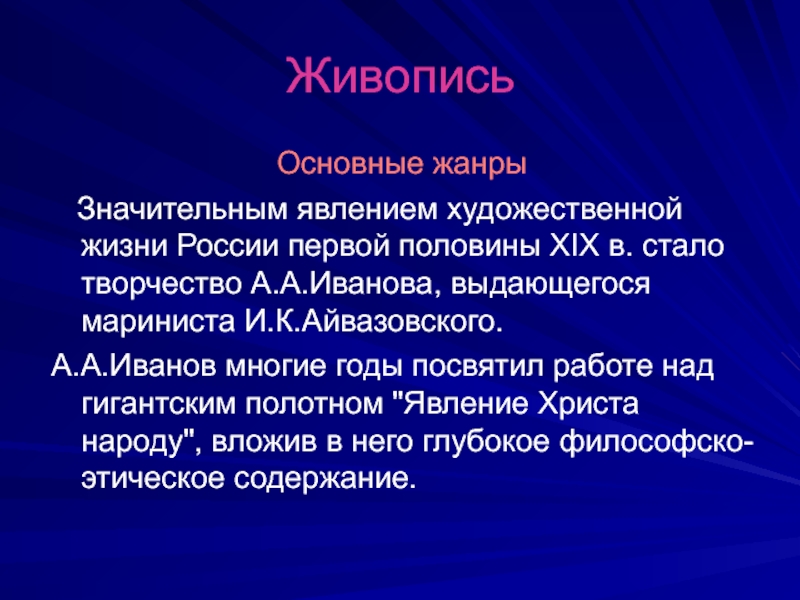 Живопись

Основные жанры

Значительным явлением художественной жизни России первой половины XIX в. стало творчество А.А.Иванова, выдающегося мариниста И.К.Айвазовского.

А.А.Иванов многие годы посвятил работе над гигантским полотном "Явление Христа народу", вложив в него глубокое философско-этическое содержание.